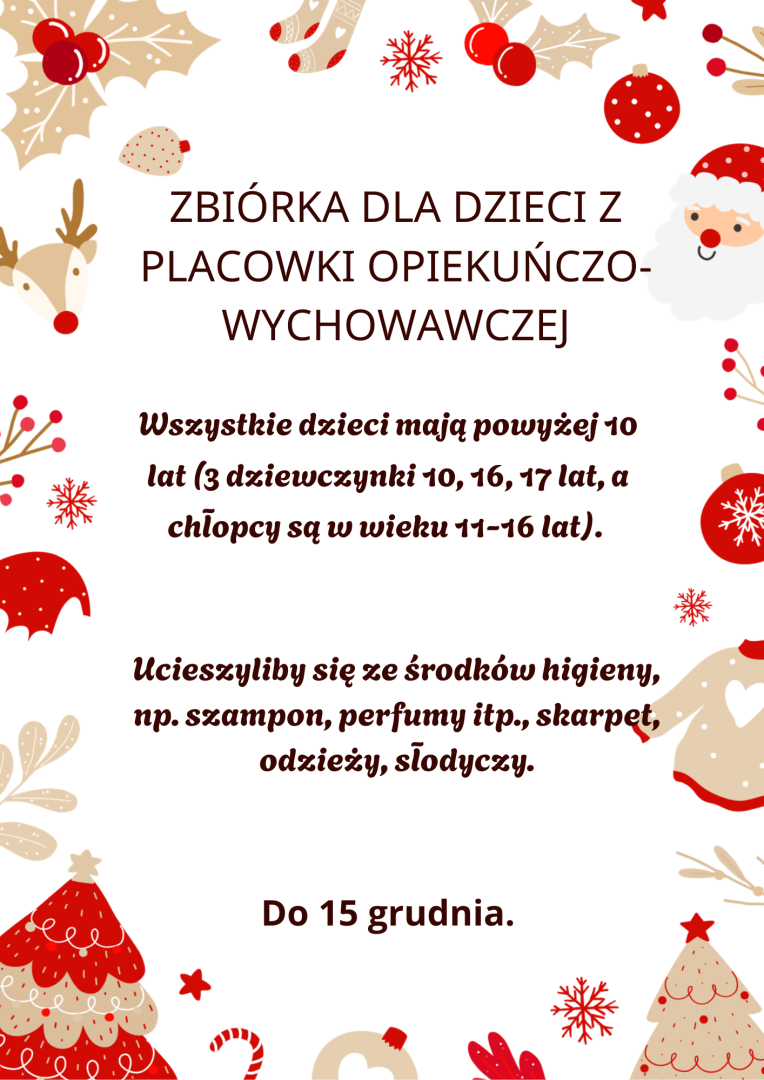 ZBIÓRKA DLA DZIECI Z PLACOWKI OPIEKUŃCZO-WYCHOWAWCZEJ

Wszystkie dzieci mają powyżej 10 lat (3 dziewczynki 10, 16, 17 lat, a chłopcy są w wieku 11-16 lat).

Ucieszyliby się ze środków higieny, np. szampon, perfumy itp., skarpet, odzieży, słodyczy.

Do 15 grudnia.